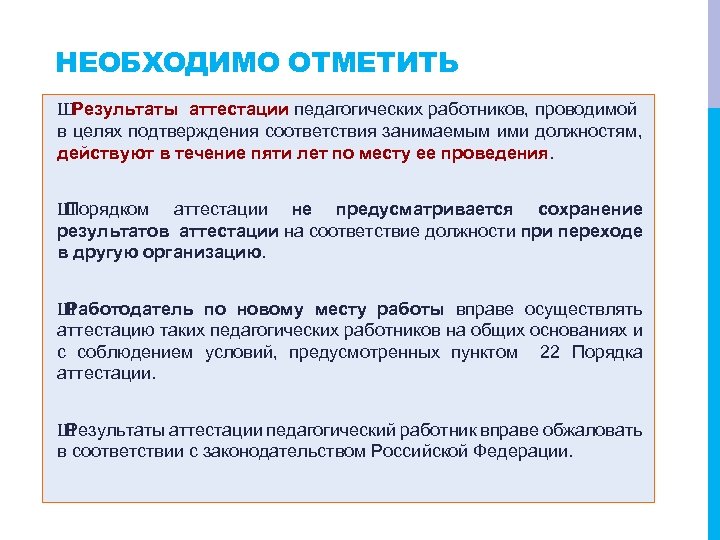 НЕОБХОДИМО ОТМЕТИТЬ

ШРезультаты аттестации педагогических работников, проводимой в целях подтверждения соответствия занимаемым ими должностям, действуют в течение пяти лет по месту ее проведения.

ШПорядком аттестации не предусматривается сохранение результатов аттестации на соответствие должности при переходе в другую организацию.

ШРаботодатель по новому месту работы вправе осуществлять аттестацию таких педагогических работников на общих основаниях и с соблюдением условий, предусмотренных пунктом 22 Порядка аттестации.

ШРезультаты аттестации педагогический работник вправе обжаловать в соответствии с законодательством Российской Федерации.